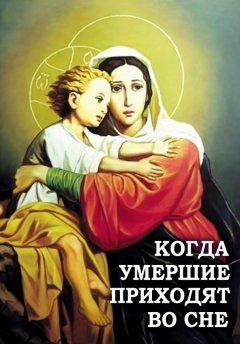 КОГДА УМЕРШИЕ ПРИХОДЯТ ВО СНЕ